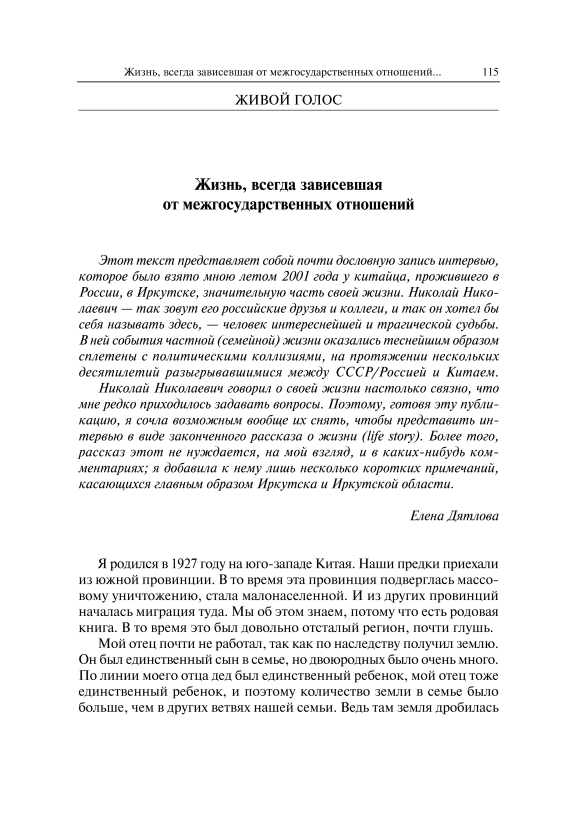 Жизнь, всегда зависевшая от межгосударственных отношений... 115

ЖИВОЙ ГОЛОС

Жизнь, всегда зависевшая от межгосударственных отношений

Этот текст представляет собой почти дословную запись интервью, которое было взято мною летом 2001 года у китайца, прожившего в России, в Иркутске, значительную часть своей жизни. Николай Николаевич — так зовут его российские друзья и коллеги, и так он хотел бы себя называть здесь, — человек интереснейшей и трагической судьбы. В ней события частной (семейной) жизни оказались теснейшим образом сплетены с политическими коллизиями, на протяжении нескольких десятилетий разыгрывавшимися между СССР/Россией и Китаем.

Николай Николаевич говорил о своей жизни настолько связно, что мне редко приходилось задавать вопросы. Поэтому, готовя эту публикацию, я сочла возможным вообще их снять, чтобы представить интервью в виде законченного рассказа о жизни (life story). Более того, рассказ этот не нуждается, на мой взгляд, и в каких-нибудь комментариях; я добавила к нему лишь несколько коротких примечаний, касающихся главным образом Иркутска и Иркутской области.

Елена Дятлова

Я родился в 1927 году на юго-западе Китая. Наши предки приехали из южной провинции. В то время эта провинция подверглась массовому уничтожению, стала малонаселенной. И из других провинций началась миграция туда. Мы об этом знаем, потому что есть родовая книга. В то время это был довольно отсталый регион, почти глушь.

Мой отец почти не работал, так как по наследству получил землю. Он был единственный сын в семье, но двоюродных было очень много. По линии моего отца дед был единственный ребенок, мой отец тоже единственный ребенок, и поэтому количество земли в семье было больше, чем в других ветвях нашей семьи. Ведь там земля дробилась